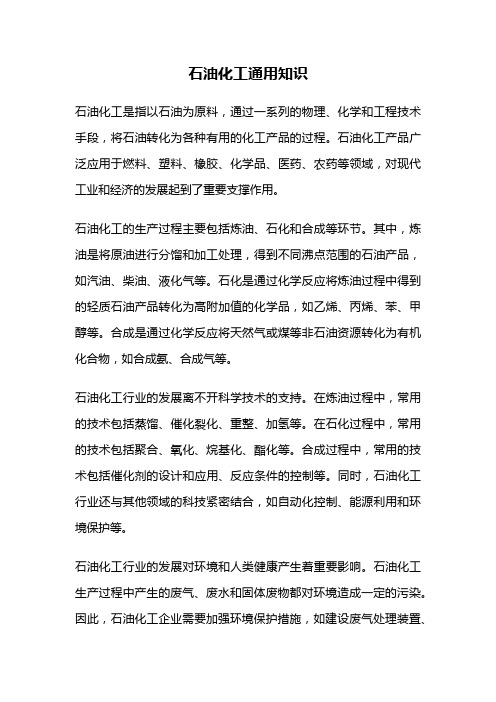 石油化工通用知识

石油化工是指以石油为原料，通过一系列的物理、化学和工程技术手段，将石油转化为各种有用的化工产品的过程。石油化工产品广泛应用于燃料、塑料、橡胶、化学品、医药、农药等领域，对现代工业和经济的发展起到了重要支撑作用。

石油化工的生产过程主要包括炼油、石化和合成等环节。其中，炼油是将原油进行分馏和加工处理，得到不同沸点范围的石油产品，如汽油、柴油、液化气等。石化是通过化学反应将炼油过程中得到的轻质石油产品转化为高附加值的化学品，如乙烯、丙烯、苯、甲醇等。合成是通过化学反应将天然气或煤等非石油资源转化为有机化合物，如合成氨、合成气等。

石油化工行业的发展离不开科学技术的支持。在炼油过程中，常用的技术包括蒸馏、催化裂化、重整、加氢等。在石化过程中，常用的技术包括聚合、氧化、烷基化、酯化等。合成过程中，常用的技术包括催化剂的设计和应用、反应条件的控制等。同时，石油化工行业还与其他领域的科技紧密结合，如自动化控制、能源利用和环境保护等。

石油化工行业的发展对环境和人类健康产生着重要影响。石油化工生产过程中产生的废气、废水和固体废物都对环境造成一定的污染。因此，石油化工企业需要加强环境保护措施，如建设废气处理装置、